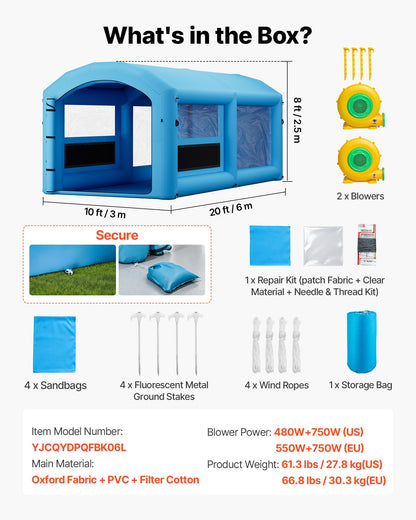 What's in the Box?

8 ft / 2.5 m

10 ft / 3 m

20 ft / 6 m

2 x Blowers

Secure

1 x Repair Kit (patch Fabric + Clear Material + Needle & Thread Kit)

4 x Sandbags

4 x Fluorescent Metal Ground Stakes

4 x Wind Ropes

1 x Storage Bag

Item Model Number:
YJCQYDPQFBK06L
Main Material:
Oxford Fabric + PVC + Filter Cotton

Blower Power: 480W+750W (US)
550W+750W (EU)
Product Weight: 61.3 lbs / 27.8 kg(US)
66.8 lbs / 30.3 kg(EU)